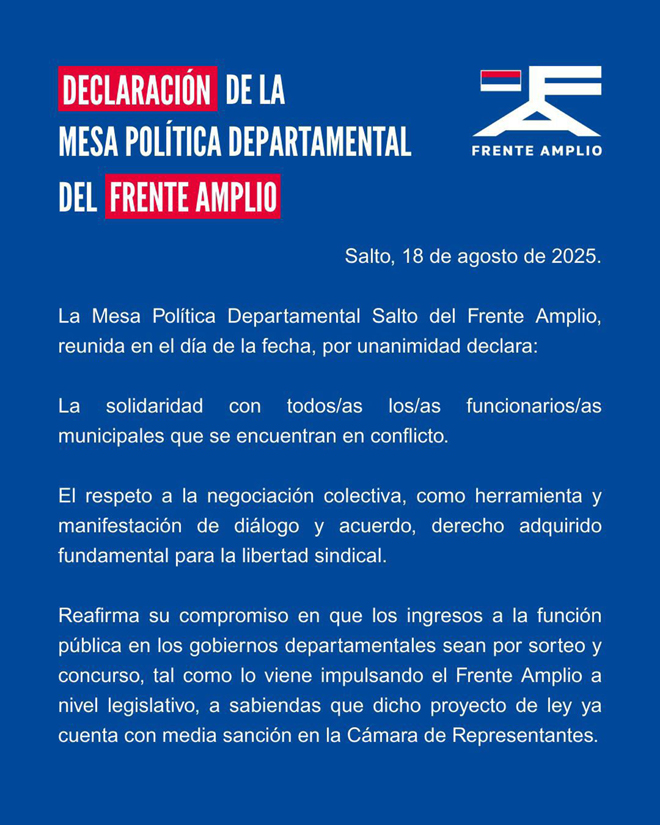 DECLARACIÓN DE LA MESA POLÍTICA DEPARTAMENTAL DEL FRENTE AMPLIO

FRENTE AMPLIO

Salto, 18 de agosto de 2025.

La Mesa Política Departamental Salto del Frente Amplio, reunida en el día de la fecha, por unanimidad declara:

La solidaridad con todos/as los/as funcionarios/as municipales que se encuentran en conflicto.

El respeto a la negociación colectiva, como herramienta y manifestación de diálogo y acuerdo, derecho adquirido fundamental para la libertad sindical.

Reafirma su compromiso en que los ingresos a la función pública en los gobiernos departamentales sean por sorteo y concurso, tal como lo viene impulsando el Frente Amplio a nivel legislativo, a sabiendas que dicho proyecto de ley ya cuenta con media sanción en la Cámara de Representantes.